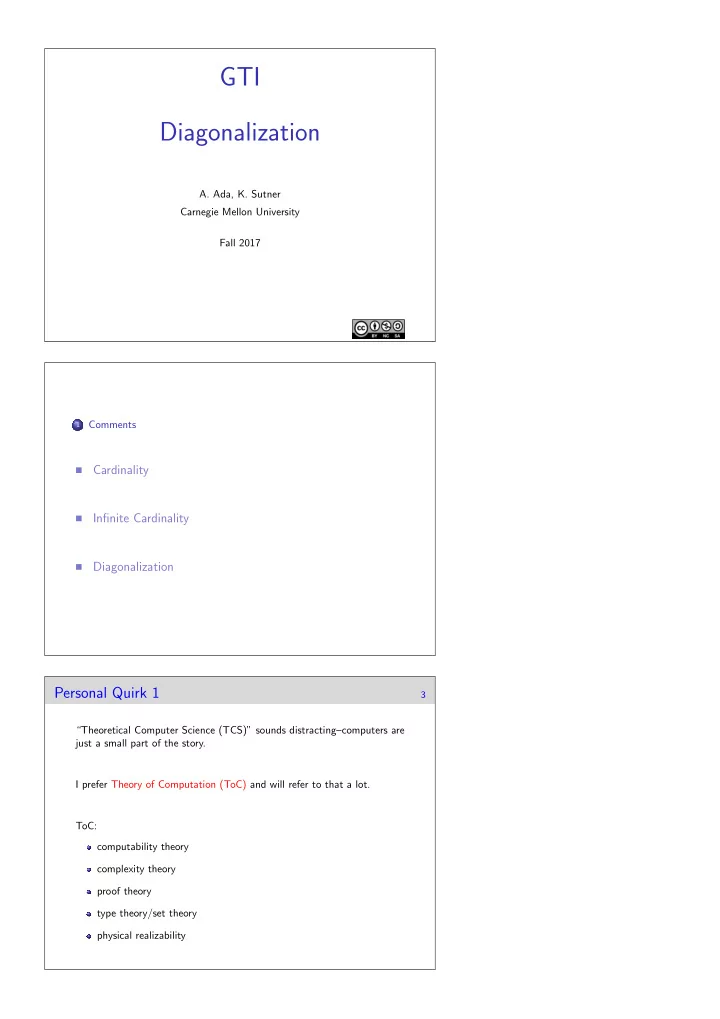 GTI

Diagonalization

A. Ada, K. Sutner
Carnegie Mellon University

Fall 2017

BY NC SA

1 Comments

Cardinality

Infinite Cardinality

Diagonalization

Personal Quirk 1

3

"Theoretical Computer Science (TCS)" sounds distracting–computers are just a small part of the story.

I prefer Theory of Computation (ToC) and will refer to that a lot.

ToC:

computability theory

complexity theory

proof theory

type theory/set theory

physical realizability